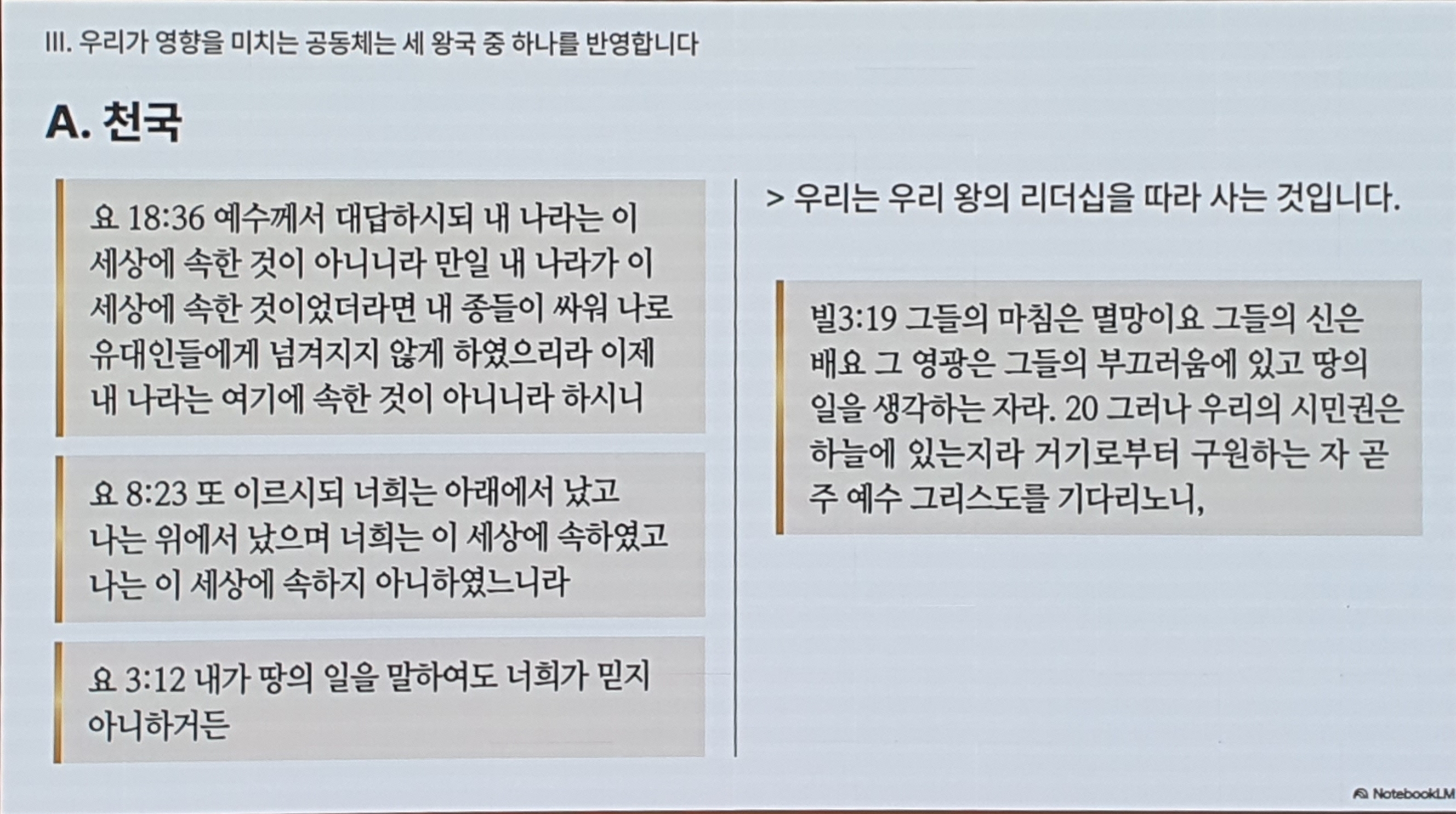 III. 우리가 영향을 미치는 공동체는 세 왕국 중 하나를 반영합니다

A. 천국

요 18:36 예수께서 대답하시되 내 나라는 이 세상에 속한 것이 아니니라 만일 내 나라가 이 세상에 속한 것이었더라면 내 종들이 싸워 나로 유대인들에게 넘겨지지 않게 하였으리라 이제 내 나라는 여기에 속한 것이 아니니라 하시니

요 8:23 또 이르시되 너희는 아래에서 났고 나는 위에서 났으며 너희는 이 세상에 속하였고 나는 이 세상에 속하지 아니하였느니라

요 3:12 내가 땅의 일을 말하여도 너희가 믿지 아니하거든

> 우리는 우리 왕의 리더십을 따라 사는 것입니다.

빌3:19 그들의 마침은 멸망이요 그들의 신은 배요 그 영광은 그들의 부끄러움에 있고 땅의 일을 생각하는 자라. 20 그러나 우리의 시민권은 하늘에 있는지라 거기로부터 구원하는 자 곧 주 예수 그리스도를 기다리노니,

NotebookLM